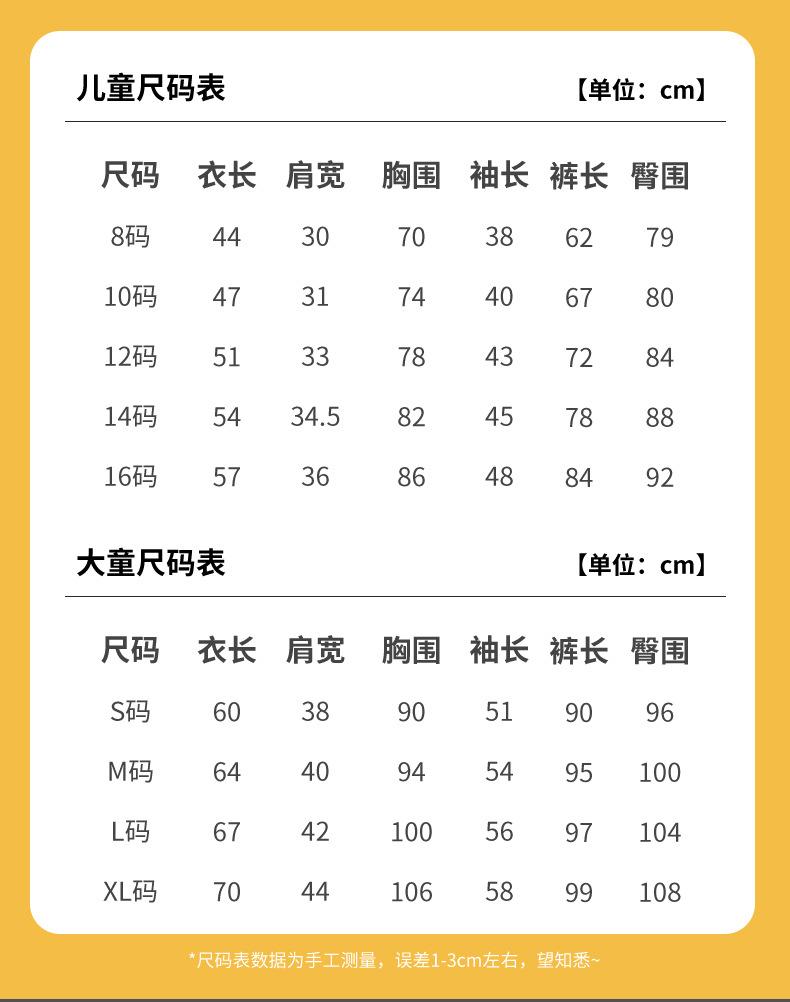 儿童尺码表 【单位：cm】

| 尺码 | 衣长 | 肩宽 | 胸围 | 袖长 | 裤长 | 臀围 |
|---|---|---|---|---|---|---|
| 8码 | 44 | 30 | 70 | 38 | 62 | 79 |
| 10码 | 47 | 31 | 74 | 40 | 67 | 80 |
| 12码 | 51 | 33 | 78 | 43 | 72 | 84 |
| 14码 | 54 | 34.5 | 82 | 45 | 78 | 88 |
| 16码 | 57 | 36 | 86 | 48 | 84 | 92 |

大童尺码表 【单位：cm】

| 尺码 | 衣长 | 肩宽 | 胸围 | 袖长 | 裤长 | 臀围 |
|---|---|---|---|---|---|---|
| S码 | 60 | 38 | 90 | 51 | 90 | 96 |
| M码 | 64 | 40 | 94 | 54 | 95 | 100 |
| L码 | 67 | 42 | 100 | 56 | 97 | 104 |
| XL码 | 70 | 44 | 106 | 58 | 99 | 108 |

*尺码表数据为手工测量，误差1-3cm左右，望知悉~